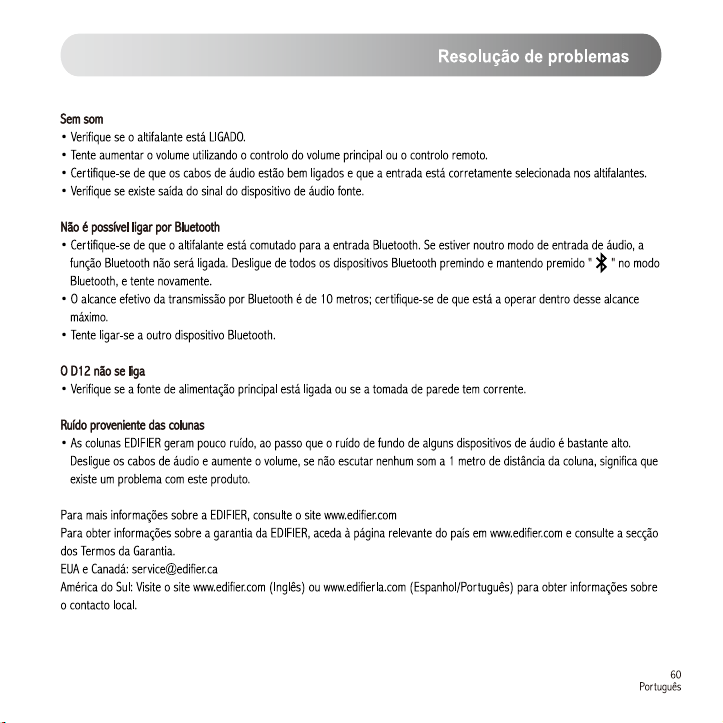 Resolução de problemas

Sem som
• Verifique se o altifalante está LIGADO.
• Tente aumentar o volume utilizando o controlo do volume principal ou o controlo remoto.
• Certifique-se de que os cabos de áudio estão bem ligados e que a entrada está corretamente selecionada nos altifalantes.
• Verifique se existe saída do sinal do dispositivo de áudio fonte.

Não é possível ligar por Bluetooth
• Certifique-se de que o altifalante está comutado para a entrada Bluetooth. Se estiver noutro modo de entrada de áudio, a função Bluetooth não será ligada. Desligue de todos os dispositivos Bluetooth premindo e mantendo premido " " no modo Bluetooth, e tente novamente.
• O alcance efetivo da transmissão por Bluetooth é de 10 metros; certifique-se de que está a operar dentro desse alcance máximo.
• Tente ligar-se a outro dispositivo Bluetooth.

O D12 não se liga
• Verifique se a fonte de alimentação principal está ligada ou se a tomada de parede tem corrente.

Ruído proveniente das colunas
• As colunas EDIFIER geram pouco ruído, ao passo que o ruído de fundo de alguns dispositivos de áudio é bastante alto. Desligue os cabos de áudio e aumente o volume, se não escutar nenhum som a 1 metro de distância da coluna, significa que existe um problema com este produto.

Para mais informações sobre a EDIFIER, consulte o site www.edifier.com
Para obter informações sobre a garantia da EDIFIER, aceda à página relevante do país em www.edifier.com e consulte a secção dos Termos da Garantia.
EUA e Canadá: service@edifier.ca
América do Sul: Visite o site www.edifier.com (Inglês) ou www.edifierla.com (Espanhol/Português) para obter informações sobre o contacto local.

60
Português